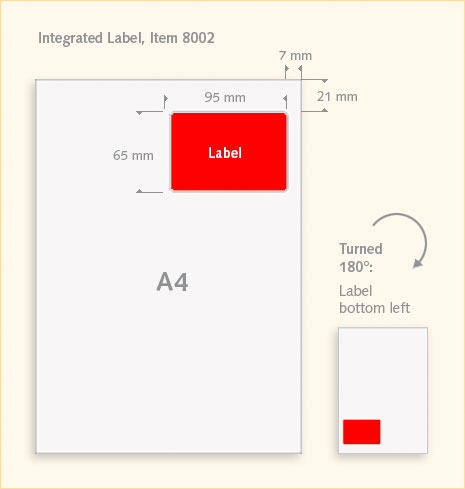 Integrated Label, Item 8002

7 mm

95 mm

21 mm

65 mm

Label

A4

Turned 180°:

Label bottom left